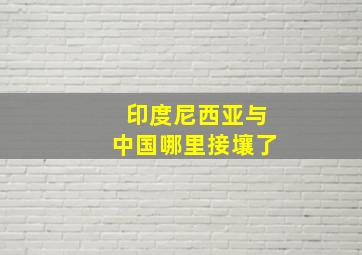 印度尼西亚与
中国哪里接壤了